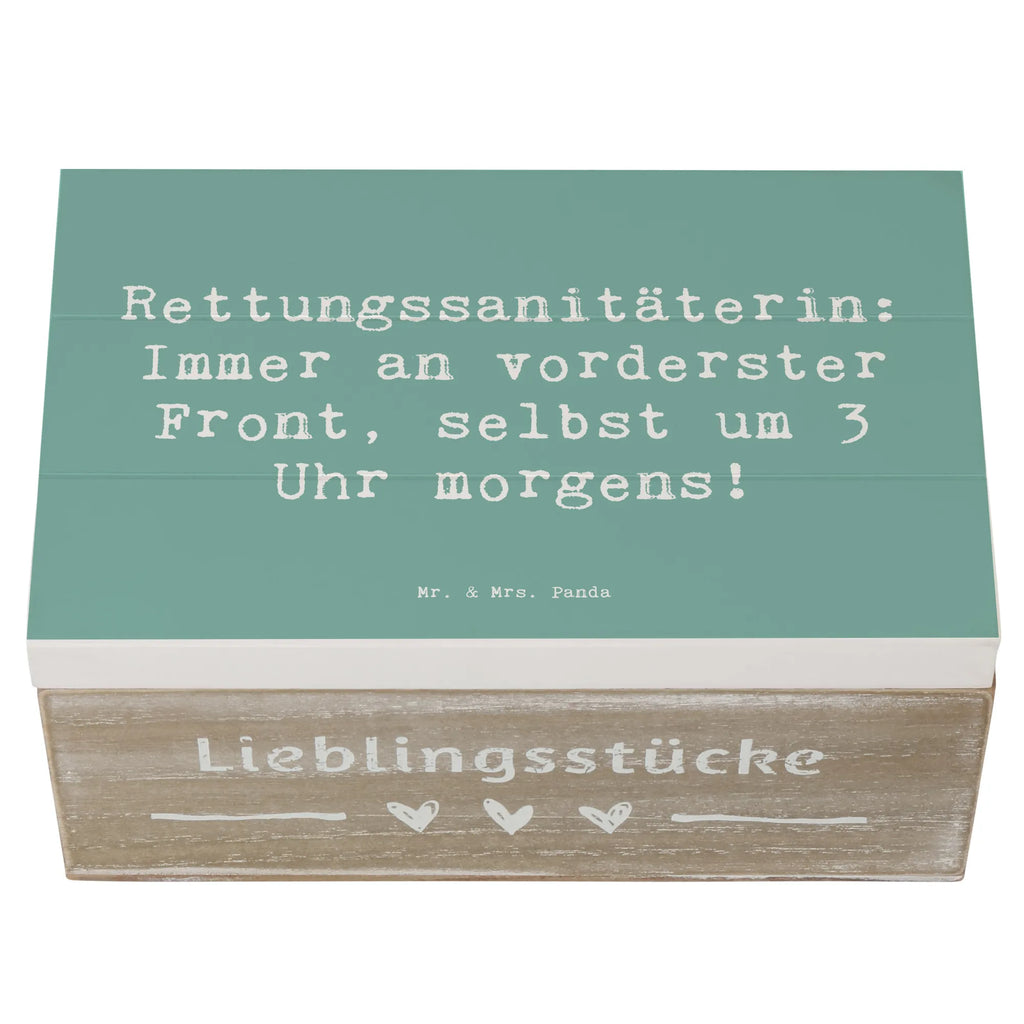 Rettungssanitäterin: Immer an vorderster Front, selbst um 3 Uhr morgens!

Mr. & Mrs. Panda

Lieblingsstücke